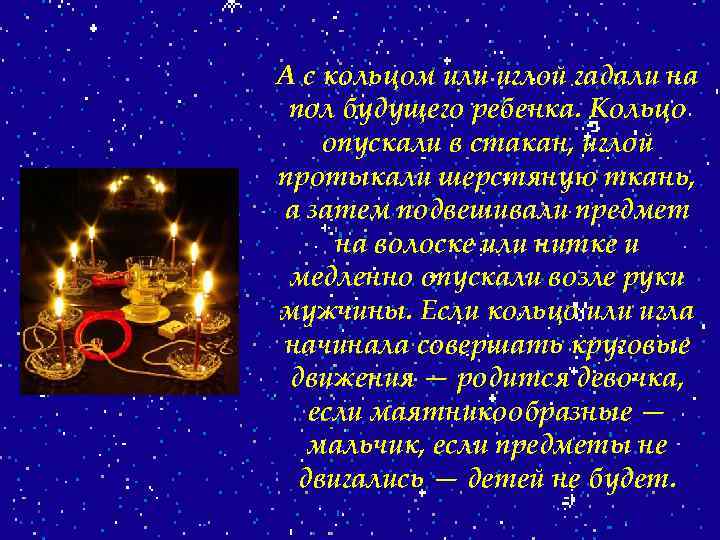 А с кольцом или иглой гадали на пол будущего ребенка. Кольцо опускали в стакан, иглой протыкали шерстяную ткань, а затем подвешивали предмет на волоске или нитке и медленно опускали возле руки мужчины. Если кольцо или игла начинала совершать круговые движения — родится девочка, если маятникообразные — мальчик, если предметы не двигались — детей не будет.